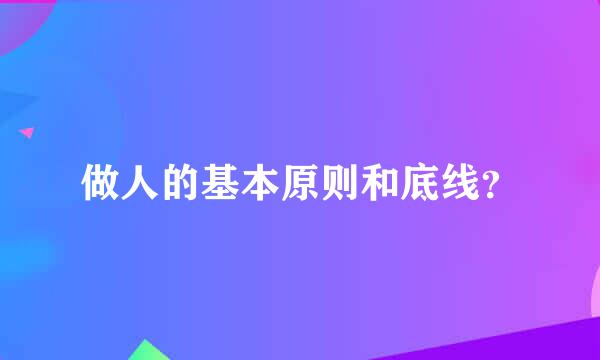 做人的基本原则和底线?